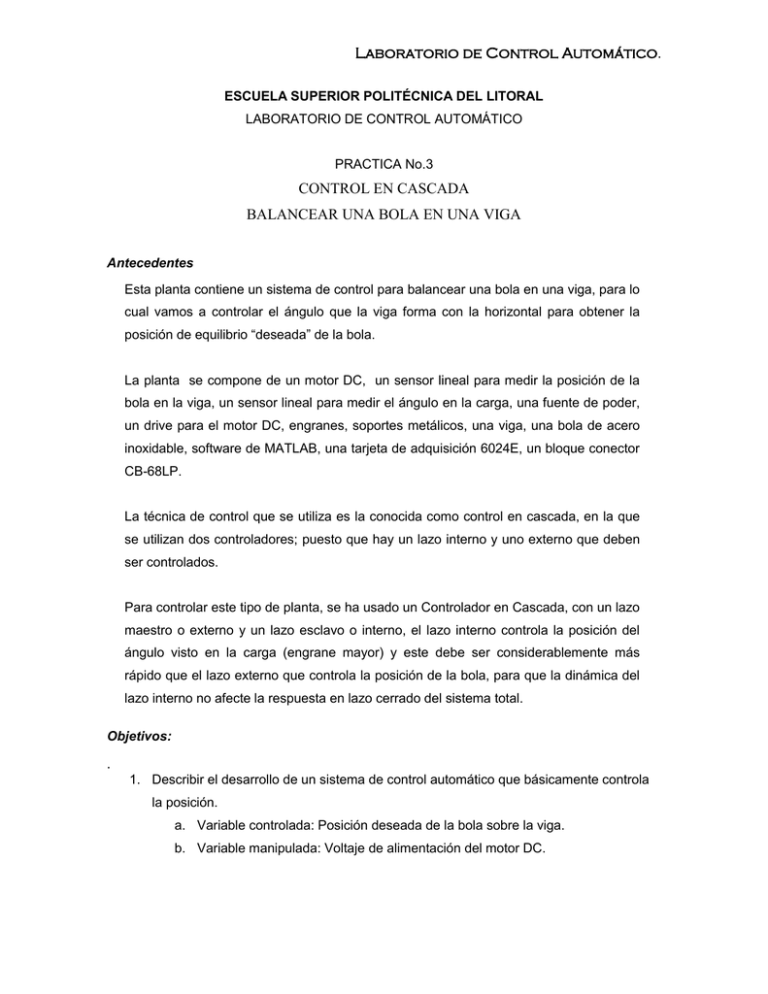 Laboratorio de Control Automático.

ESCUELA SUPERIOR POLITÉCNICA DEL LITORAL
LABORATORIO DE CONTROL AUTOMÁTICO

PRACTICA No.3
CONTROL EN CASCADA
BALANCEAR UNA BOLA EN UNA VIGA

Antecedentes

Esta planta contiene un sistema de control para balancear una bola en una viga, para lo cual vamos a controlar el ángulo que la viga forma con la horizontal para obtener la posición de equilibrio “deseada” de la bola.

La planta se compone de un motor DC, un sensor lineal para medir la posición de la bola en la viga, un sensor lineal para medir el ángulo en la carga, una fuente de poder, un drive para el motor DC, engranes, soportes metálicos, una viga, una bola de acero inoxidable, software de MATLAB, una tarjeta de adquisición 6024E, un bloque conector CB-68LP.

La técnica de control que se utiliza es la conocida como control en cascada, en la que se utilizan dos controladores; puesto que hay un lazo interno y uno externo que deben ser controlados.

Para controlar este tipo de planta, se ha usado un Controlador en Cascada, con un lazo maestro o externo y un lazo esclavo o interno, el lazo interno controla la posición del ángulo visto en la carga (engrane mayor) y este debe ser considerablemente más rápido que el lazo externo que controla la posición de la bola, para que la dinámica del lazo interno no afecte la respuesta en lazo cerrado del sistema total.

Objetivos:

.
1. Describir el desarrollo de un sistema de control automático que básicamente controla la posición.
a. Variable controlada: Posición deseada de la bola sobre la viga.
b. Variable manipulada: Voltaje de alimentación del motor DC.